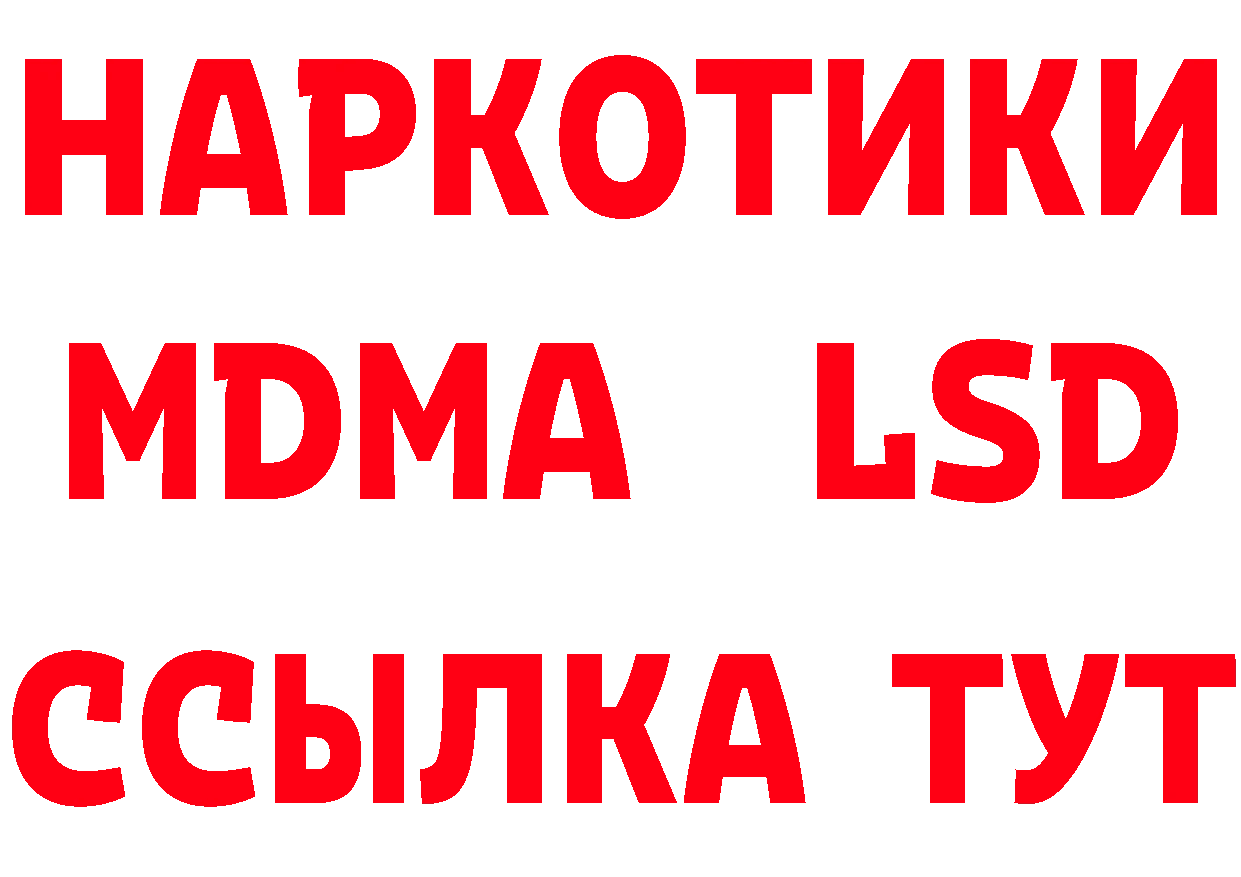 НАРКОТИКИ
MDMA LSD
ССЫЛКА ТУТ